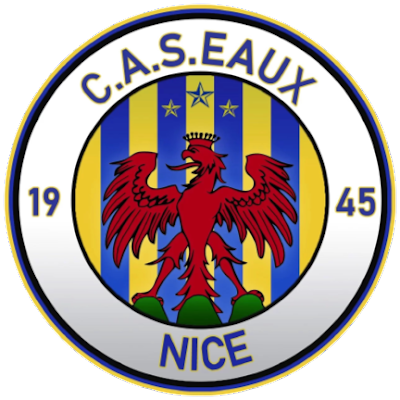 C.A.S.EAUX

19 45

NICE